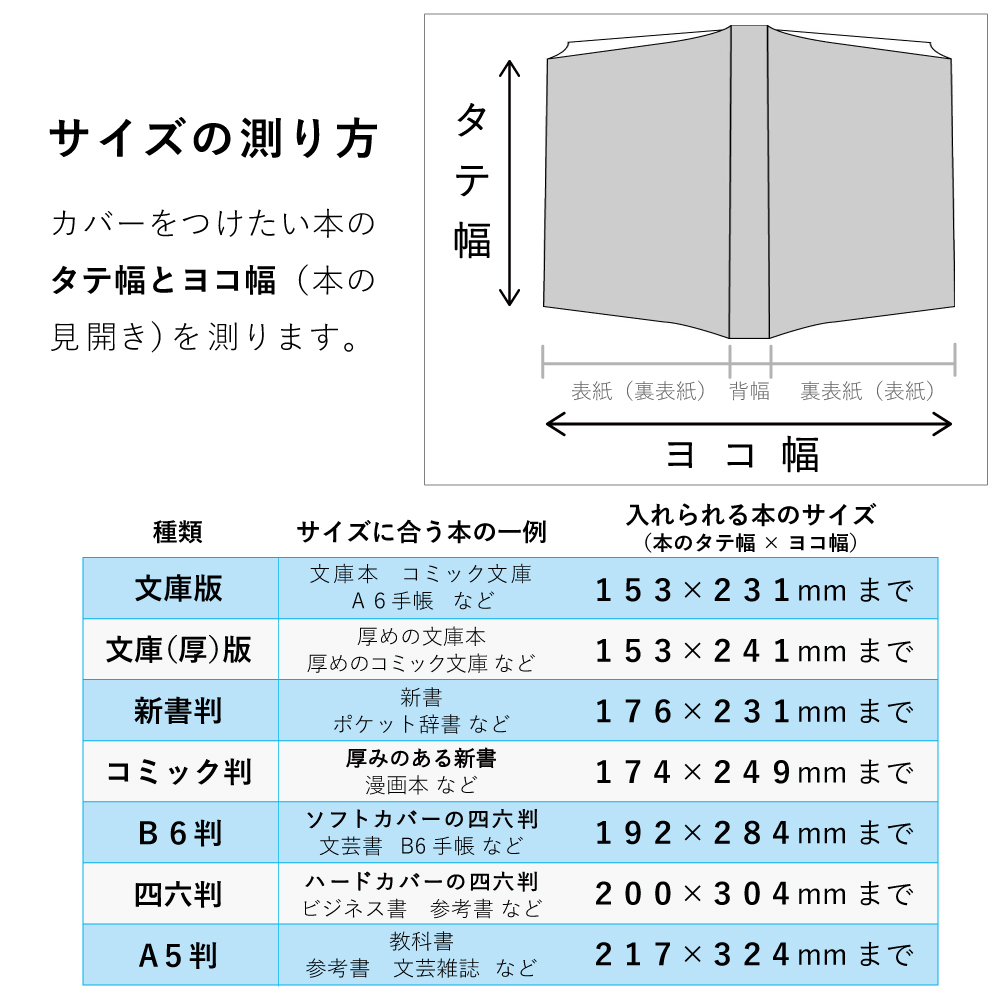 サイズの測り方

カバーをつけたい本のタテ幅とヨコ幅（本の見開き）を測ります。

タテ幅

表紙（裏表紙） 背幅 裏表紙（表紙）

ヨコ幅

| 種類 | サイズに合う本の一例 | 入れられる本のサイズ（本のタテ幅 × ヨコ幅） |
|---|---|---|
| 文庫版 | 文庫本　コミック文庫 A６手帳 など | １５３×２３１mm まで |
| 文庫（厚）版 | 厚めの文庫本 厚めのコミック文庫 など | １５３×２４１mm まで |
| 新書判 | 新書 ポケット辞書 など | １７６×２３１mm まで |
| コミック判 | 厚みのある新書 漫画本 など | １７４×２４９mm まで |
| B６判 | ソフトカバーの四六判 文芸書 B6 手帳 など | １９２×２８４mm まで |
| 四六判 | ハードカバーの四六判 ビジネス書 参考書 など | ２００×３０４mm まで |
| A５判 | 教科書 参考書 文芸雑誌 など | ２１７×３２４mm まで |